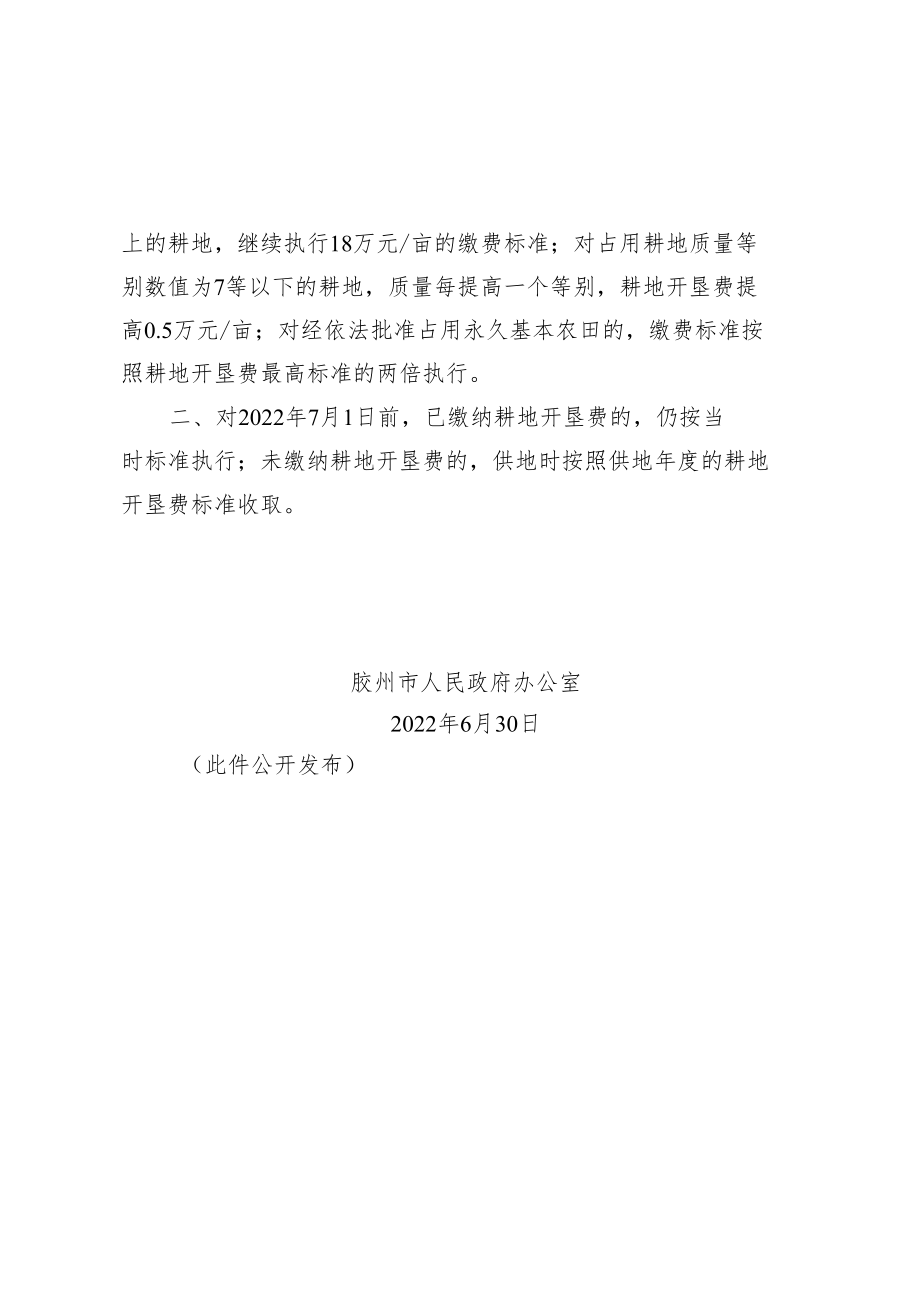 上的耕地，继续执行18万元/亩的缴费标准；对占用耕地质量等别数值为7等以下的耕地，质量每提高一个等别，耕地开垦费提高0.5万元/亩；对经依法批准占用永久基本农田的，缴费标准按照耕地开垦费最高标准的两倍执行。

二、对2022年7月1日前，已缴纳耕地开垦费的，仍按当时标准执行；未缴纳耕地开垦费的，供地时按照供地年度的耕地开垦费标准收取。

胶州市人民政府办公室

2022年6月30日

（此件公开发布）